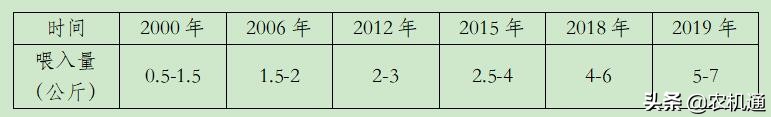 | 时间 | 2000 年 | 2006 年 | 2012 年 | 2015 年 | 2018 年 | 2019 年 |
|---|---|---|---|---|---|---|
| 喂入量（公斤） | 0.5-1.5 | 1.5-2 | 2-3 | 2.5-4 | 4-6 | 5-7 |

头条 @农机通